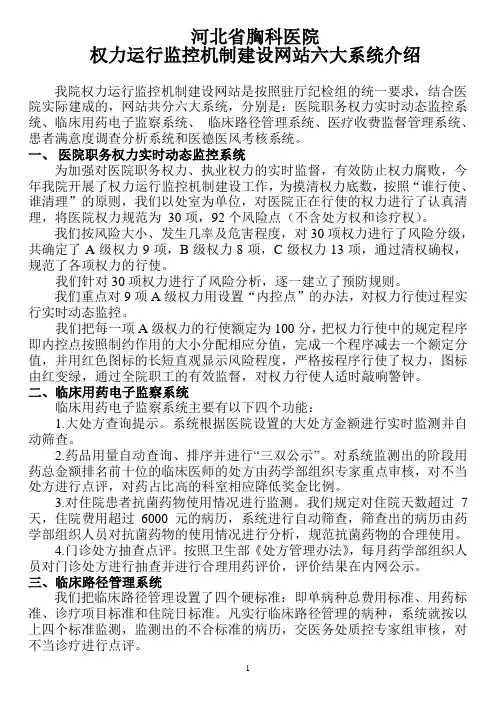 河北省胸科医院
权力运行监控机制建设网站六大系统介绍

我院权力运行监控机制建设网站是按照驻厅纪检组的统一要求，结合医院实际建成的，网站共分六大系统，分别是：医院职务权力实时动态监控系统、临床用药电子监察系统、 临床路径管理系统、医疗收费监督管理系统、患者满意度调查分析系统和医德医风考核系统。

一、 医院职务权力实时动态监控系统

为加强对医院职务权力、执业权力的实时监督，有效防止权力腐败，今年我院开展了权力运行监控机制建设工作，为摸清权力底数，按照“谁行使、谁清理”的原则，我们以处室为单位，对医院正在行使的权力进行了认真清理，将医院权力规范为 30 项，92 个风险点（不含处方权和诊疗权）。

我们按风险大小、发生几率及危害程度，对 30 项权力进行了风险分级，共确定了 A 级权力 9 项，B 级权力 8 项，C 级权力 13 项，通过清权确权，规范了各项权力的行使。

我们针对 30 项权力进行了风险分析，逐一建立了预防规则。

我们重点对 9 项 A 级权力用设置“内控点”的办法，对权力行使过程实行实时动态监控。

我们把每一项 A 级权力的行使额定为 100 分，把权力行使中的规定程序即内控点按照制约作用的大小分配相应分值，完成一个程序减去一个额定分值，并用红色图标的长短直观显示风险程度，严格按程序行使了权力，图标由红变绿，通过全院职工的有效监督，对权力行使人适时敲响警钟。

二、临床用药电子监察系统

临床用药电子监察系统主要有以下四个功能：

1.大处方查询提示。系统根据医院设置的大处方金额进行实时监测并自动筛查。

2.药品用量自动查询、排序并进行“三双公示”。对系统监测出的阶段用药总金额排名前十位的临床医师的处方由药学部组织专家重点审核，对不当处方进行点评，对药占比高的科室相应降低奖金比例。

3.对住院患者抗菌药物使用情况进行监测。我们规定对住院天数超过 7 天，住院费用超过 6000 元的病历，系统进行自动筛查，筛查出的病历由药学部组织人员对抗菌药物的使用情况进行分析，规范抗菌药物的合理使用。

4.门诊处方抽查点评。按照卫生部《处方管理办法》，每月药学部组织人员对门诊处方进行抽查并进行合理用药评价，评价结果在内网公示。

三、临床路径管理系统

我们把临床路径管理设置了四个硬标准：即单病种总费用标准、用药标准、诊疗项目标准和住院日标准。凡实行临床路径管理的病种，系统就按以上四个标准监测，监测出的不合标准的病历，交医务处质控专家组审核，对不当诊疗进行点评。

1